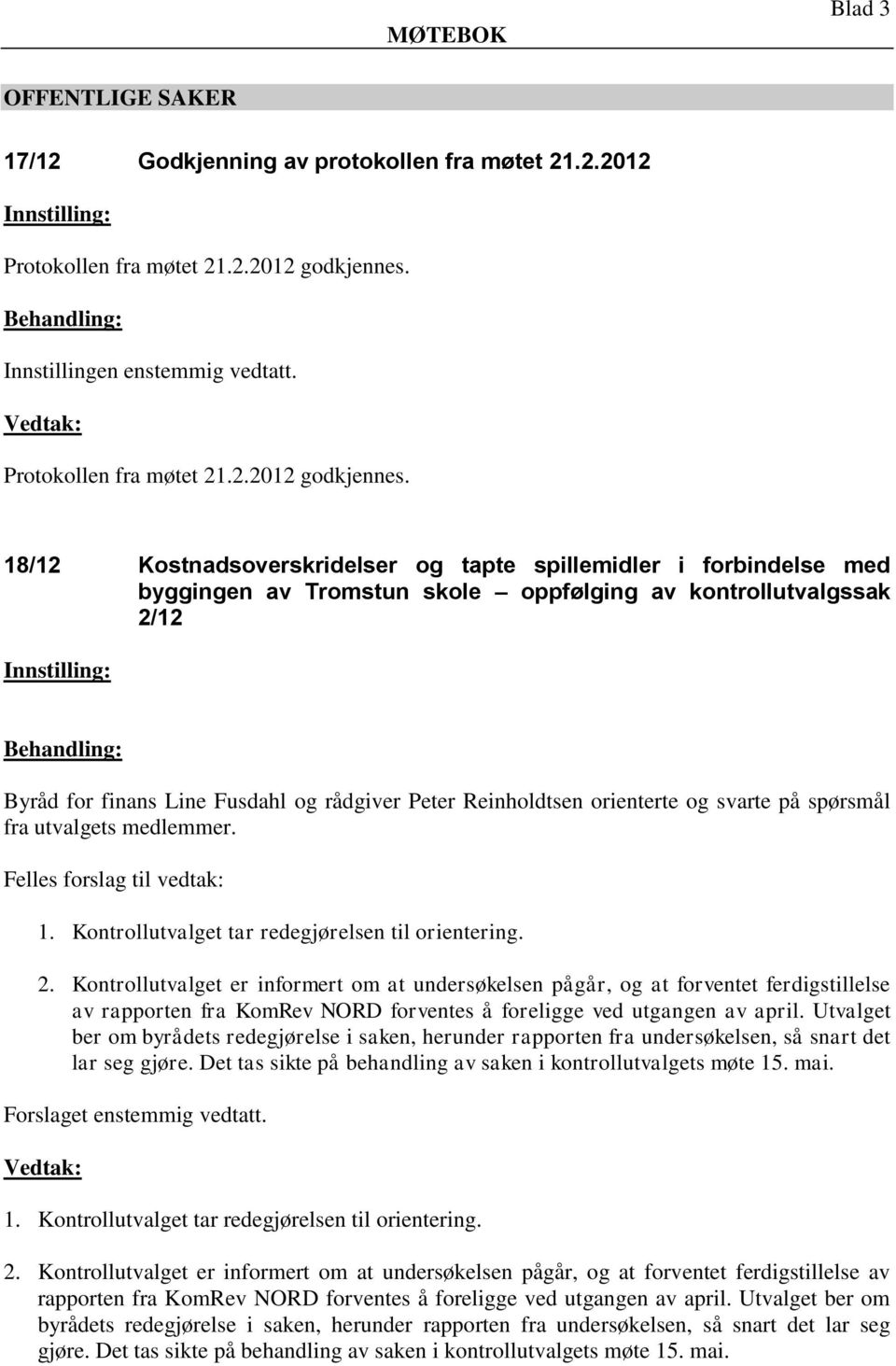 MØTEBOK

Blad 3

OFFENTLIGE SAKER

17/12 Godkjenning av protokollen fra møtet 21.2.2012

Innstilling:

Protokollen fra møtet 21.2.2012 godkjennes.

Behandling:

Innstillingen enstemmig vedtatt.

Vedtak:

Protokollen fra møtet 21.2.2012 godkjennes.

18/12 Kostnadsoverskridelser og tapte spillemidler i forbindelse med byggingen av Tromstun skole – oppfølging av kontrollutvalgssak 2/12

Innstilling:

Behandling:

Byråd for finans Line Fusdahl og rådgiver Peter Reinholdtsen orienterte og svarte på spørsmål fra utvalgets medlemmer.

Felles forslag til vedtak:

1. Kontrollutvalget tar redegjørelsen til orientering.

2. Kontrollutvalget er informert om at undersøkelsen pågår, og at forventet ferdigstillelse av rapporten fra KomRev NORD forventes å foreligge ved utgangen av april. Utvalget ber om byrådets redegjørelse i saken, herunder rapporten fra undersøkelsen, så snart det lar seg gjøre. Det tas sikte på behandling av saken i kontrollutvalgets møte 15. mai.

Forslaget enstemmig vedtatt.

Vedtak:

1. Kontrollutvalget tar redegjørelsen til orientering.

2. Kontrollutvalget er informert om at undersøkelsen pågår, og at forventet ferdigstillelse av rapporten fra KomRev NORD forventes å foreligge ved utgangen av april. Utvalget ber om byrådets redegjørelse i saken, herunder rapporten fra undersøkelsen, så snart det lar seg gjøre. Det tas sikte på behandling av saken i kontrollutvalgets møte 15. mai.